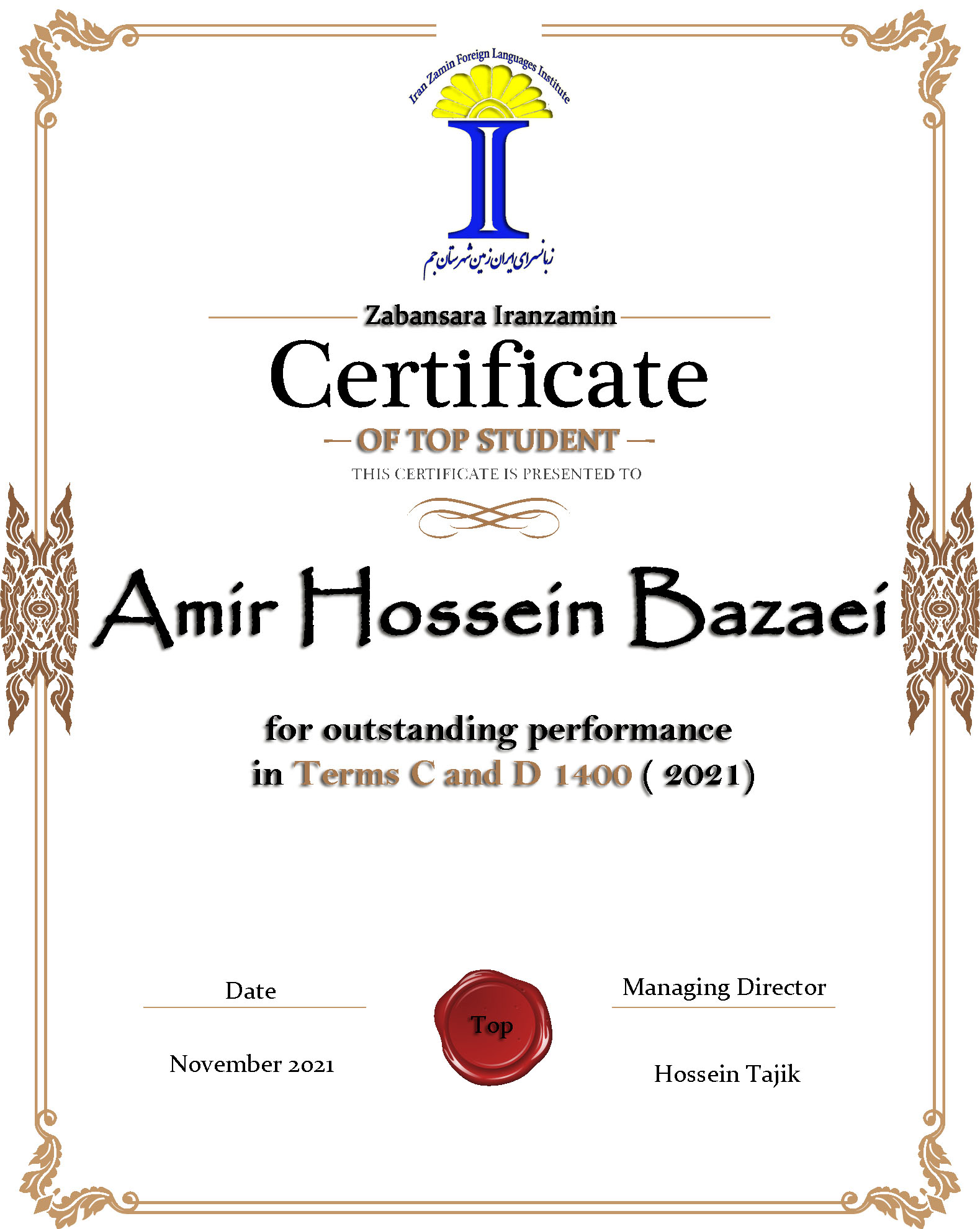 Iran Zamin Foreign Languages Institute

زبانسرای ایران زمین شهرستان جم

Zabansara Iranzamin

Certificate

OF TOP STUDENT

THIS CERTIFICATE IS PRESENTED TO

Amir Hossein Bazaei

for outstanding performance in Terms C and D 1400 ( 2021)

Date

November 2021

Top

Managing Director

Hossein Tajik